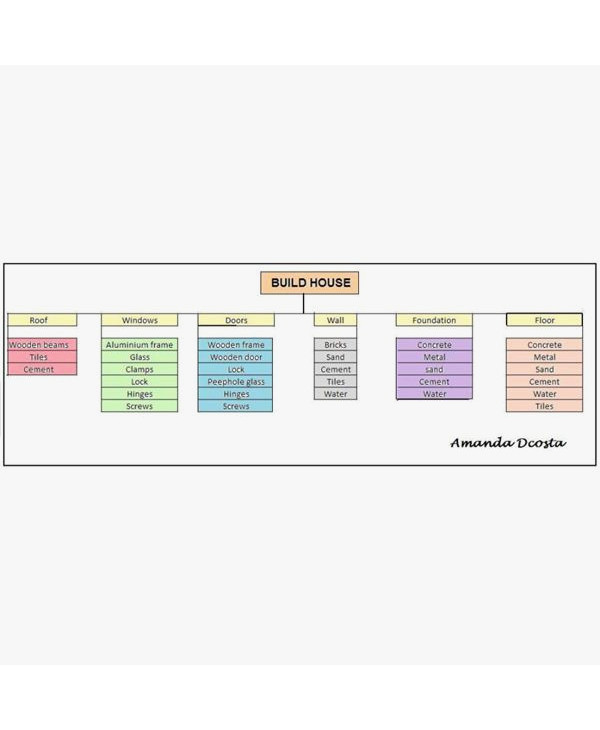 BUILD HOUSE

Roof
Wooden beams
Tiles
Cement

Windows
Aluminium frame
Glass
Clamps
Lock
Hinges
Screws

Doors
Wooden frame
Wooden door
Lock
Peephole glass
Hinges
Screws

Wall
Bricks
Sand
Cement
Tiles
Water

Foundation
Concrete
Metal
sand
Cement
Water

Floor
Concrete
Metal
Sand
Cement
Water
Tiles

Amanda Dcosta